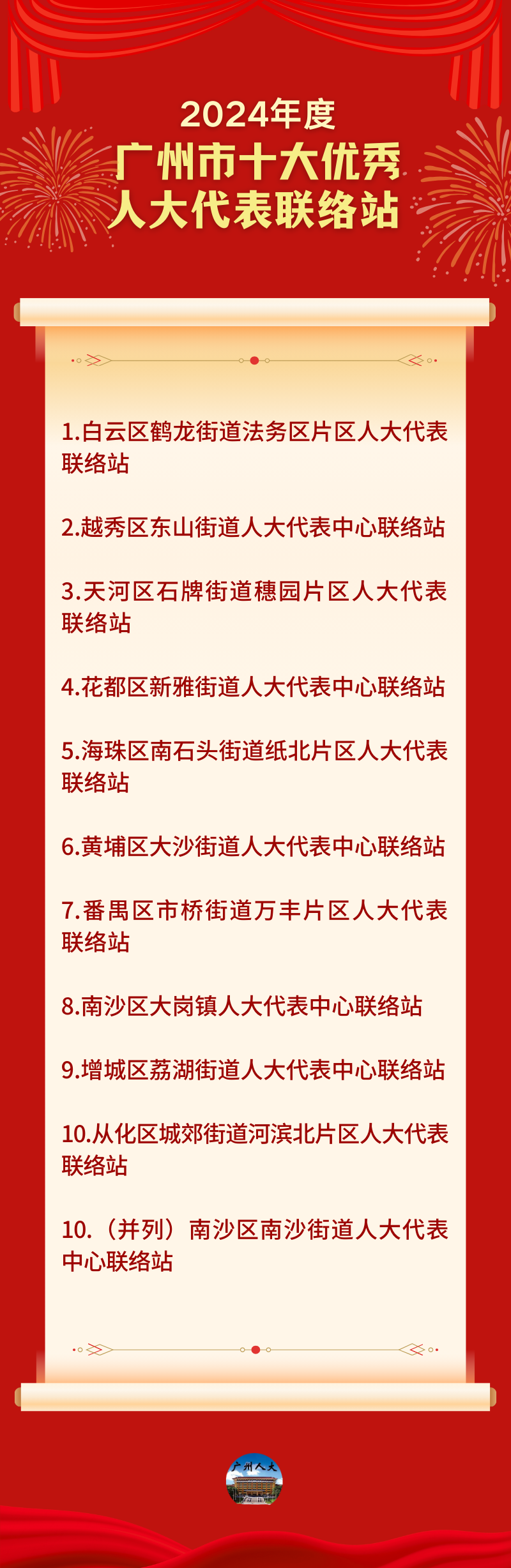 2024年度
广州市十大优秀
人大代表联络站

1.白云区鹤龙街道法务区片区人大代表联络站

2.越秀区东山街道人大代表中心联络站

3.天河区石牌街道穗园片区人大代表联络站

4.花都区新雅街道人大代表中心联络站

5.海珠区南石头街道纸北片区人大代表联络站

6.黄埔区大沙街道人大代表中心联络站

7.番禺区市桥街道万丰片区人大代表联络站

8.南沙区大岗镇人大代表中心联络站

9.增城区荔湖街道人大代表中心联络站

10.从化区城郊街道河滨北片区人大代表联络站

10.（并列）南沙区南沙街道人大代表中心联络站

广州人大